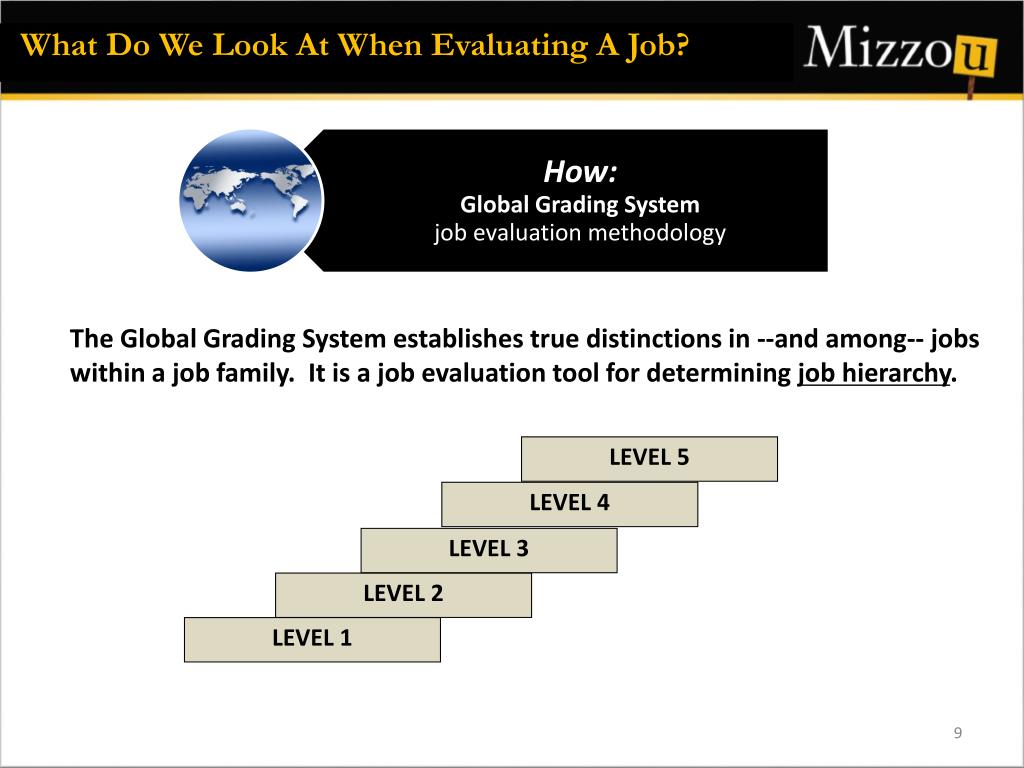 What Do We Look At When Evaluating A Job?

Mizzou

How:
Global Grading System
job evaluation methodology

The Global Grading System establishes true distinctions in --and among-- jobs within a job family. It is a job evaluation tool for determining job hierarchy.

LEVEL 5
LEVEL 4
LEVEL 3
LEVEL 2
LEVEL 1

9